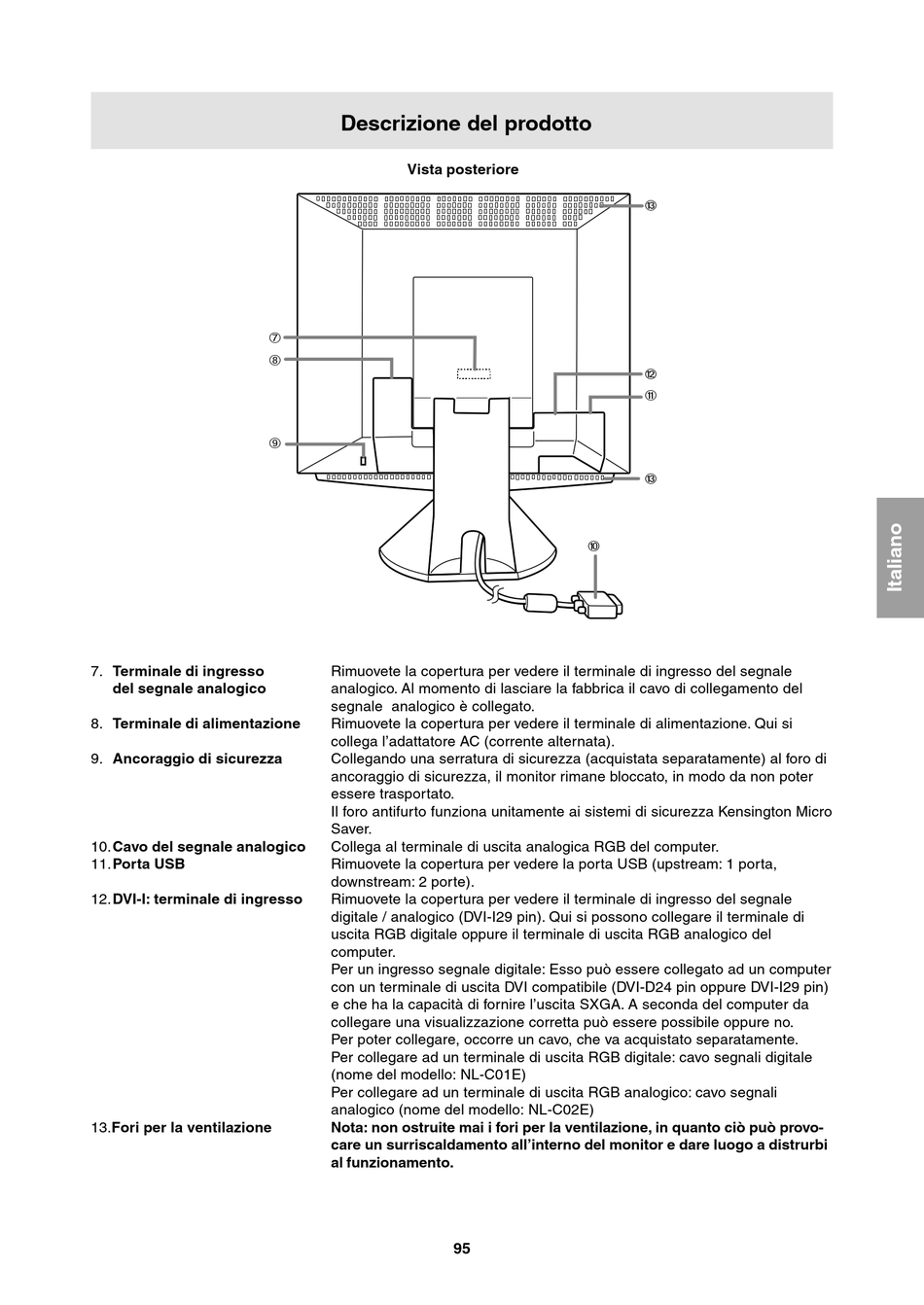 Descrizione del prodotto

Vista posteriore

⑬
⑦
⑧
⑫
⑪
⑨
⑬
⑩

Italiano

7. Terminale di ingresso del segnale analogico
Rimuovete la copertura per vedere il terminale di ingresso del segnale analogico. Al momento di lasciare la fabbrica il cavo di collegamento del segnale analogico è collegato.

8. Terminale di alimentazione
Rimuovete la copertura per vedere il terminale di alimentazione. Qui si collega l'adattatore AC (corrente alternata).

9. Ancoraggio di sicurezza
Collegando una serratura di sicurezza (acquistata separatamente) al foro di ancoraggio di sicurezza, il monitor rimane bloccato, in modo da non poter essere trasportato.
Il foro antifurto funziona unitamente ai sistemi di sicurezza Kensington Micro Saver.

10. Cavo del segnale analogico
Collega al terminale di uscita analogica RGB del computer.

11. Porta USB
Rimuovete la copertura per vedere la porta USB (upstream: 1 porta, downstream: 2 porte).

12. DVI-I: terminale di ingresso
Rimuovete la copertura per vedere il terminale di ingresso del segnale digitale / analogico (DVI-I29 pin). Qui si possono collegare il terminale di uscita RGB digitale oppure il terminale di uscita RGB analogico del computer.
Per un ingresso segnale digitale: Esso può essere collegato ad un computer con un terminale di uscita DVI compatibile (DVI-D24 pin oppure DVI-I29 pin) e che ha la capacità di fornire l'uscita SXGA. A seconda del computer da collegare una visualizzazione corretta può essere possibile oppure no.
Per poter collegare, occorre un cavo, che va acquistato separatamente.
Per collegare ad un terminale di uscita RGB digitale: cavo segnali digitale (nome del modello: NL-C01E)
Per collegare ad un terminale di uscita RGB analogico: cavo segnali analogico (nome del modello: NL-C02E)

13. Fori per la ventilazione
Nota: non ostruite mai i fori per la ventilazione, in quanto ciò può provocare un surriscaldamento all'interno del monitor e dare luogo a distrurbi al funzionamento.

95